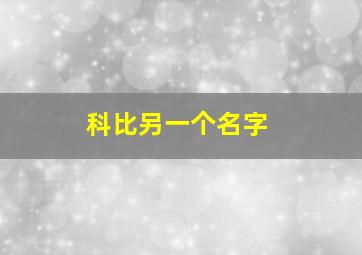 科比另一个名字